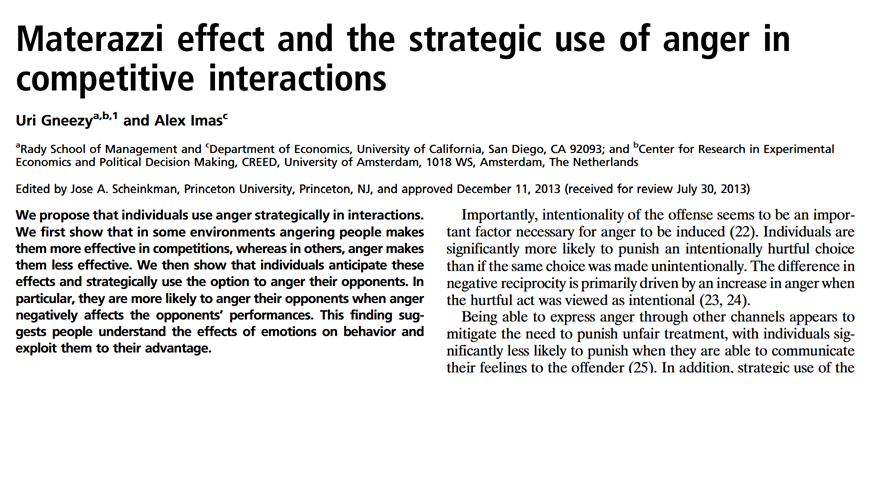 Materazzi effect and the strategic use of anger in competitive interactions

Uri Gneezy$^{a,b,1}$ and Alex Imas$^{c}$

$^{a}$Rady School of Management and $^{c}$Department of Economics, University of California, San Diego, CA 92093; and $^{b}$Center for Research in Experimental Economics and Political Decision Making, CREED, University of Amsterdam, 1018 WS, Amsterdam, The Netherlands

Edited by Jose A. Scheinkman, Princeton University, Princeton, NJ, and approved December 11, 2013 (received for review July 30, 2013)

We propose that individuals use anger strategically in interactions. We first show that in some environments angering people makes them more effective in competitions, whereas in others, anger makes them less effective. We then show that individuals anticipate these effects and strategically use the option to anger their opponents. In particular, they are more likely to anger their opponents when anger negatively affects the opponents' performances. This finding suggests people understand the effects of emotions on behavior and exploit them to their advantage.

Importantly, intentionality of the offense seems to be an important factor necessary for anger to be induced (22). Individuals are significantly more likely to punish an intentionally hurtful choice than if the same choice was made unintentionally. The difference in negative reciprocity is primarily driven by an increase in anger when the hurtful act was viewed as intentional (23, 24).

Being able to express anger through other channels appears to mitigate the need to punish unfair treatment, with individuals significantly less likely to punish when they are able to communicate their feelings to the offender (25). In addition, strategic use of the